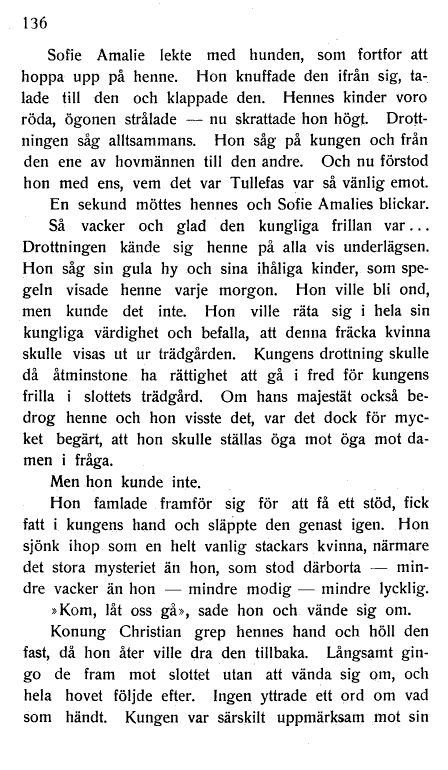 136

Sofie Amalie lekte med hunden, som fortfor att hoppa upp på henne. Hon knuffade den ifrån sig, talade till den och klappade den. Hennes kinder voro röda, ögonen strålade — nu skrattade hon högt. Drottningen såg alltsammans. Hon såg på kungen och från den ene av hovmännen till den andre. Och nu förstod hon med ens, vem det var Tullefas var så vänlig emot.

En sekund möttes hennes och Sofie Amalies blickar.

Så vacker och glad den kungliga frillan var... Drottningen kände sig henne på alla vis underlägsen. Hon såg sin gula hy och sina ihåliga kinder, som spegeln visade henne varje morgon. Hon ville bli ond, men kunde det inte. Hon ville räta sig i hela sin kungliga värdighet och befalla, att denna fräcka kvinna skulle visas ut ur trädgården. Kungens drottning skulle då åtminstone ha rättighet att gå i fred för kungens frilla i slottets trädgård. Om hans majestät också bedrog henne och hon visste det, var det dock för mycket begärt, att hon skulle ställas öga mot öga mot damen i fråga.

Men hon kunde inte.

Hon famlade framför sig för att få ett stöd, fick fatt i kungens hand och släppte den genast igen. Hon sjönk ihop som en helt vanlig stackars kvinna, närmare det stora mysteriet än hon, som stod därborta — mindre vacker än hon — mindre modig — mindre lycklig.

»Kom, låt oss gå», sade hon och vände sig om.

Konung Christian grep hennes hand och höll den fast, då hon åter ville dra den tillbaka. Långsamt gingo de fram mot slottet utan att vända sig om, och hela hovet följde efter. Ingen yttrade ett ord om vad som händt. Kungen var särskilt uppmärksam mot sin